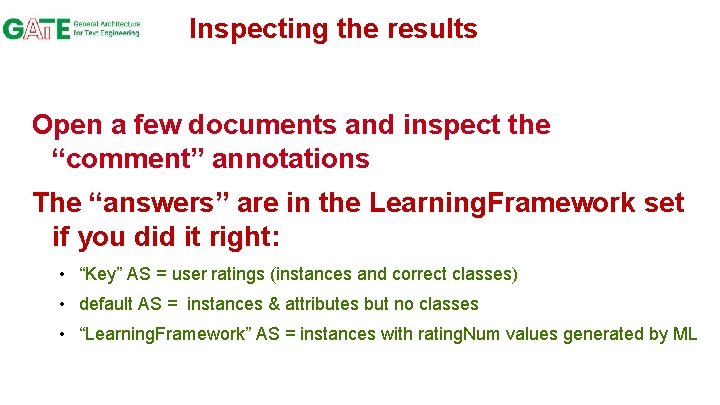 GATE General Architecture for Text Engineering

Inspecting the results

Open a few documents and inspect the “comment” annotations

The “answers” are in the LearningFramework set if you did it right:

• “Key” AS = user ratings (instances and correct classes)
• default AS = instances & attributes but no classes
• “LearningFramework” AS = instances with ratingNum values generated by ML